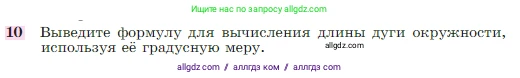 Ищите нас по запросу allgdz.com

10 Выведите формулу для вычисления длины дуги окружности, используя её градусную меру.

allgdz.com

allgdz com / аллгдз ком / аллгдз com